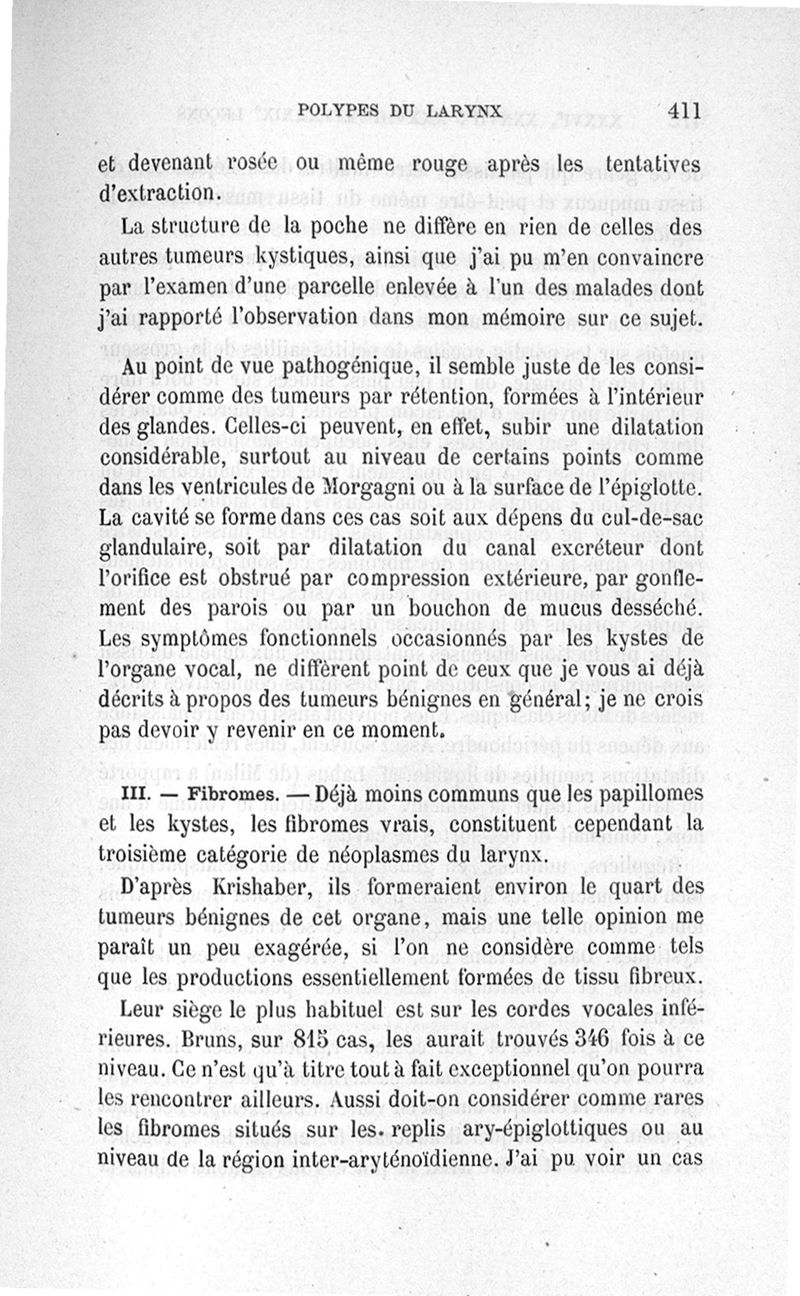 POLYPES DU LARYNX 411

et devenant rosée ou même rouge après les tentatives d'extraction.

La structure de la poche ne diffère en rien de celles des autres tumeurs kystiques, ainsi que j'ai pu m'en convaincre par l'examen d'une parcelle enlevée à l'un des malades dont j'ai rapporté l'observation dans mon mémoire sur ce sujet.

Au point de vue pathogénique, il semble juste de les considérer comme des tumeurs par rétention, formées à l'intérieur des glandes. Celles-ci peuvent, en effet, subir une dilatation considérable, surtout au niveau de certains points comme dans les ventricules de Morgagni ou à la surface de l'épiglotte. La cavité se forme dans ces cas soit aux dépens du cul-de-sac glandulaire, soit par dilatation du canal excréteur dont l'orifice est obstrué par compression extérieure, par gonflement des parois ou par un bouchon de mucus desséché. Les symptômes fonctionnels occasionnés par les kystes de l'organe vocal, ne diffèrent point de ceux que je vous ai déjà décrits à propos des tumeurs bénignes en général; je ne crois pas devoir y revenir en ce moment.

III. — Fibromes. — Déjà moins communs que les papillomes et les kystes, les fibromes vrais, constituent cependant la troisième catégorie de néoplasmes du larynx.

D'après Krishaber, ils formeraient environ le quart des tumeurs bénignes de cet organe, mais une telle opinion me paraît un peu exagérée, si l'on ne considère comme tels que les productions essentiellement formées de tissu fibreux.

Leur siège le plus habituel est sur les cordes vocales inférieures. Bruns, sur 815 cas, les aurait trouvés 346 fois à ce niveau. Ce n'est qu'à titre tout à fait exceptionnel qu'on pourra les rencontrer ailleurs. Aussi doit-on considérer comme rares les fibromes situés sur les replis ary-épiglottiques ou au niveau de la région inter-aryténoïdienne. J'ai pu voir un cas